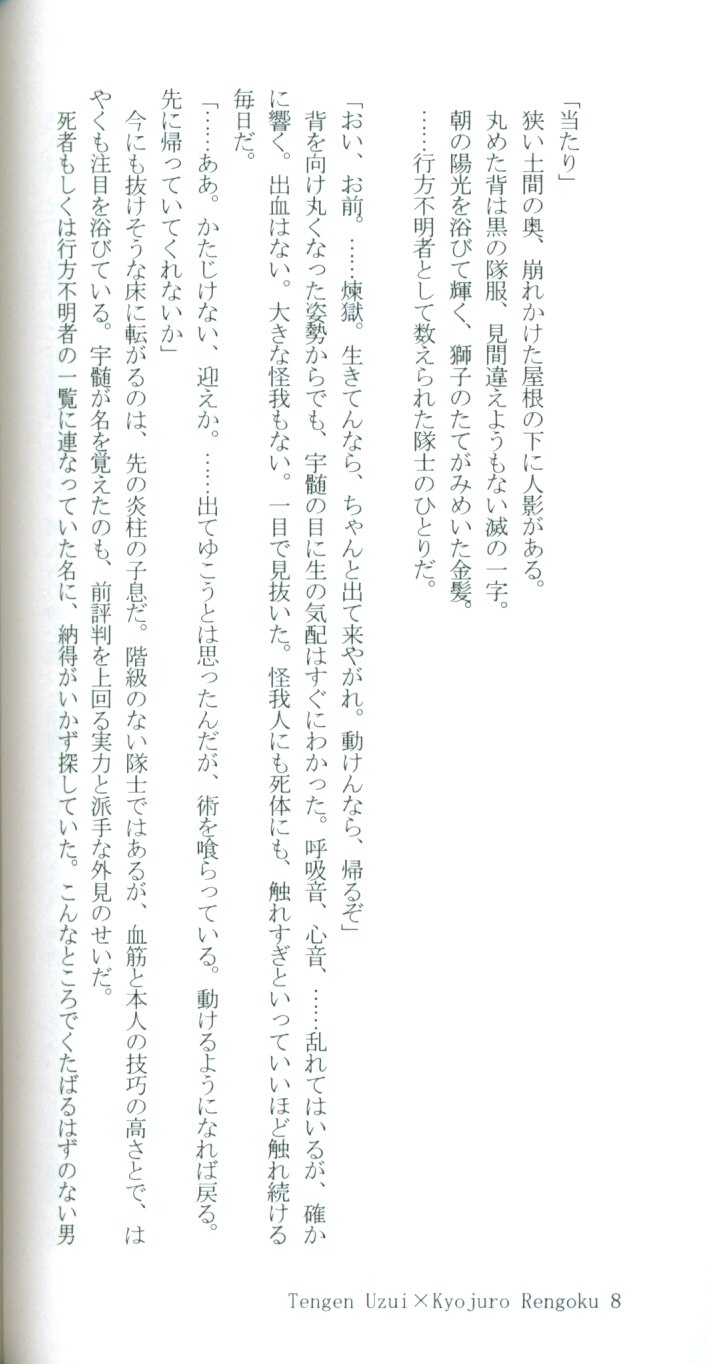 「当たり」
狭い土間の奥、崩れかけた屋根の下に人影がある。
丸めた背は黒の隊服、見間違えようもない滅の一字。
朝の陽光を浴びて輝く、獅子のたてがみめいた金髪。
……行方不明者として数えられた隊士のひとりだ。

「おい、お前。……煉獄。生きてんなら、ちゃんと出て来やがれ。動けんなら、帰るぞ」
背を向け丸くなった姿勢からでも、宇髄の目に生の気配はすぐにわかった。呼吸音、心音、……乱れてはいるが、確かに響く。出血はない。大きな怪我もない。一目で見抜いた。怪我人にも死体にも、触れすぎといっていいほど触れ続ける毎日だ。

「……ああ。かたじけない、迎えか。……出てゆこうとは思ったんだが、術を喰らっている。動けるようになれば戻る。先に帰っていてくれないか」
今にも抜けそうな床に転がるのは、先の炎柱の子息だ。階級のない隊士ではあるが、血筋と本人の技巧の高さとで、はやくも注目を浴びている。宇髄が名を覚えたのも、前評判を上回る実力と派手な外見のせいだ。
死者もしくは行方不明者の一覧に連なっていた名に、納得がいかず探していた。こんなところでくたばるはずのない男

Tengen Uzui×Kyojuro Rengoku 8